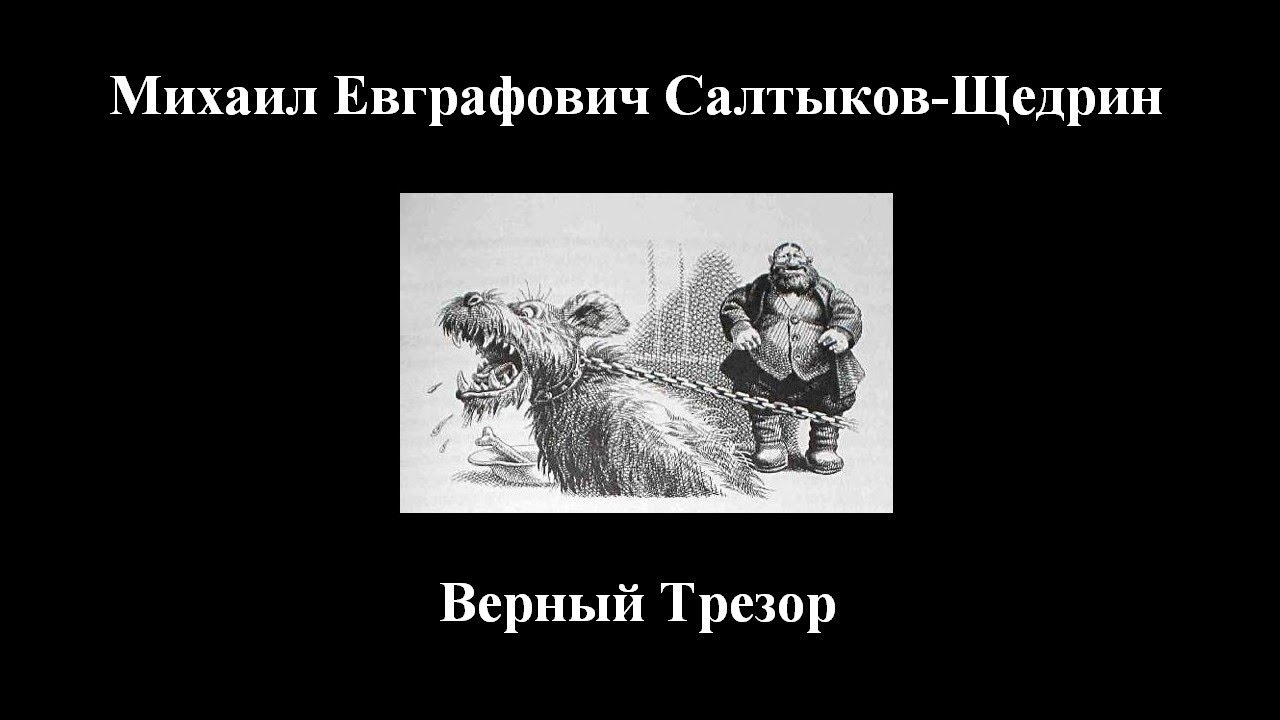 Михаил Евграфович Салтыков-Щедрин

Верный Трезор